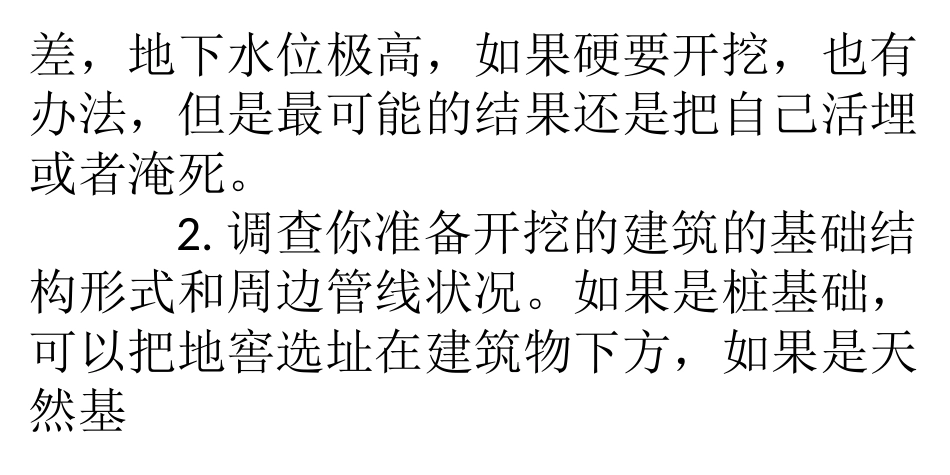 差，地下水位极高，如果硬要开挖，也有办法，但是最可能的结果还是把自己活埋或者淹死。

2. 调查你准备开挖的建筑的基础结构形式和周边管线状况。如果是桩基础，可以把地窖选址在建筑物下方，如果是天然基